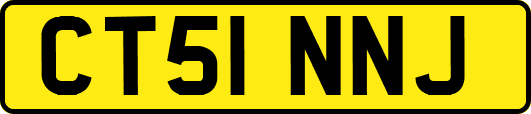 CT51 NNJ